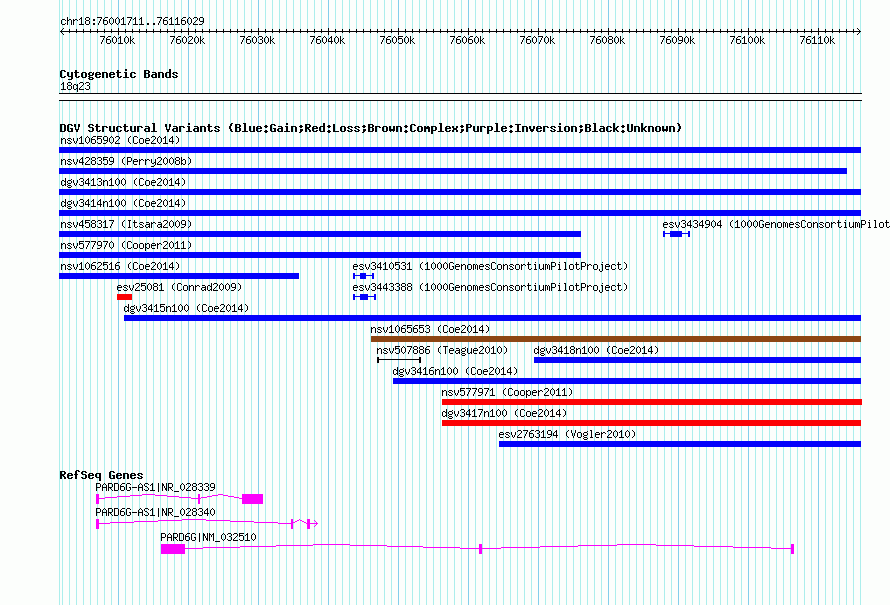 chr18:76001711..76116029

76010k 76020k 76030k 76040k 76050k 76060k 76070k 76080k 76090k 76100k 76110k

Cytogenetic Bands
18q23

DGV Structural Variants (Blue:Gain;Red:Loss;Brown:Complex;Purple:Inversion;Black:Unknown)
nsv1065902 (Coe2014)
nsv428359 (Perry2008b)
dgv3413n100 (Coe2014)
dgv3414n100 (Coe2014)
nsv458317 (Itsara2009)
esv3434904 (1000GenomesConsortiumPilot
nsv577970 (Cooper2011)
nsv1062516 (Coe2014)
esv3410531 (1000GenomesConsortiumPilotProject)
esv25081 (Conrad2009)
esv3443388 (1000GenomesConsortiumPilotProject)
dgv3415n100 (Coe2014)
nsv1065653 (Coe2014)
nsv507886 (Teague2010)
dgv3418n100 (Coe2014)
dgv3416n100 (Coe2014)
nsv577971 (Cooper2011)
dgv3417n100 (Coe2014)
esv2763194 (Vogler2010)

RefSeq Genes
PARD6G-AS1|NR_028339
PARD6G-AS1|NR_028340
PARD6G|NM_032510